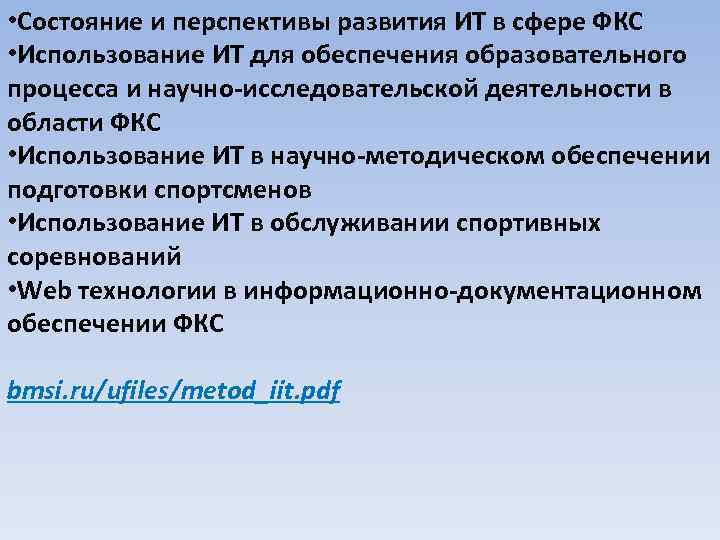 •Состояние и перспективы развития ИТ в сфере ФКС
•Использование ИТ для обеспечения образовательного процесса и научно-исследовательской деятельности в области ФКС
•Использование ИТ в научно-методическом обеспечении подготовки спортсменов
•Использование ИТ в обслуживании спортивных соревнований
•Web технологии в информационно-документационном обеспечении ФКС

bmsi.ru/ufiles/metod_iit.pdf